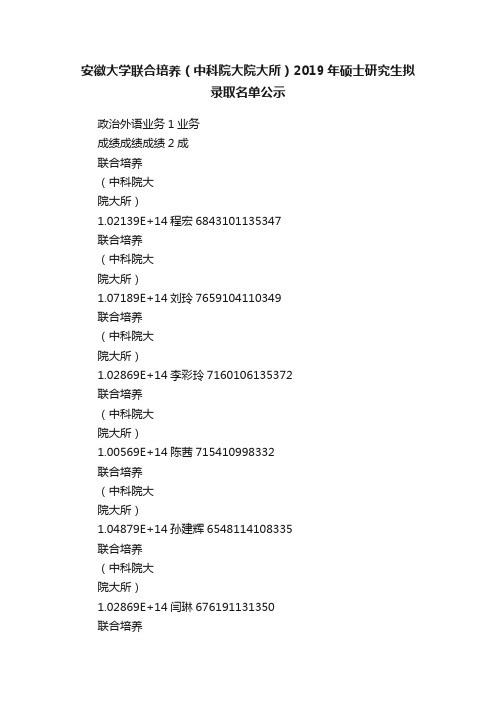 安徽大学联合培养（中科院大院大所）2019 年硕士研究生拟录取名单公示

政治外语业务 1 业务
成绩成绩成绩 2 成
联合培养
（中科院大
院大所）
1.02139E+14 程宏 6843101135347
联合培养
（中科院大
院大所）
1.07189E+14 刘玲 7659104110349
联合培养
（中科院大
院大所）
1.02869E+14 李彩玲 7160106135372
联合培养
（中科院大
院大所）
1.00569E+14 陈茜 715410998332
联合培养
（中科院大
院大所）
1.04879E+14 孙建辉 6548114108335
联合培养
（中科院大
院大所）
1.02869E+14 闫琳 676191131350
联合培养